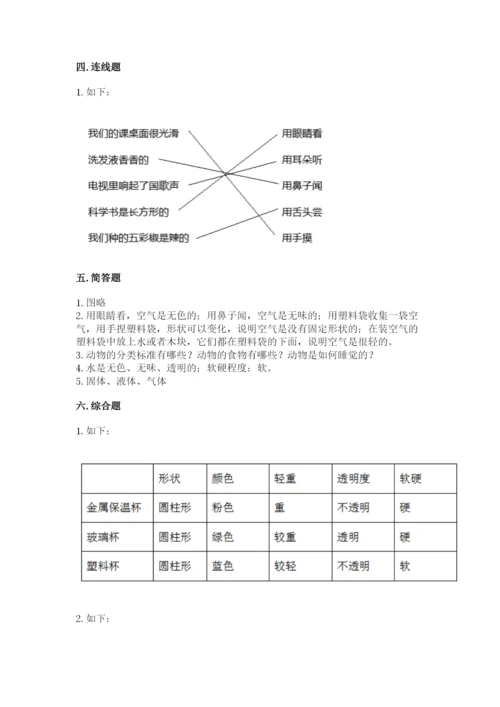 四. 连线题

1. 如下：

我们的课桌面很光滑
洗发液香香的
电视里响起了国歌声
科学书是长方形的
我们种的五彩椒是辣的

用眼睛看
用耳朵听
用鼻子闻
用舌头尝
用手摸

五. 简答题

1. 图略
2. 用眼睛看，空气是无色的；用鼻子闻，空气是无味的；用塑料袋收集一袋空气，用手捏塑料袋，形状可以变化，说明空气是没有固定形状的；在装空气的塑料袋中放上水或者木块，它们都在塑料袋的下面，说明空气是很轻的。
3. 动物的分类标准有哪些？动物的食物有哪些？动物是如何睡觉的？
4. 水是无色、无味、透明的；软硬程度：软。
5. 固体、液体、气体

六. 综合题

1. 如下：

| | 形状 | 颜色 | 轻重 | 透明度 | 软硬 |
|---|---|---|---|---|---|
| 金属保温杯 | 圆柱形 | 粉色 | 重 | 不透明 | 硬 |
| 玻璃杯 | 圆柱形 | 绿色 | 较重 | 透明 | 硬 |
| 塑料杯 | 圆柱形 | 蓝色 | 较轻 | 不透明 | 软 |

2. 如下：